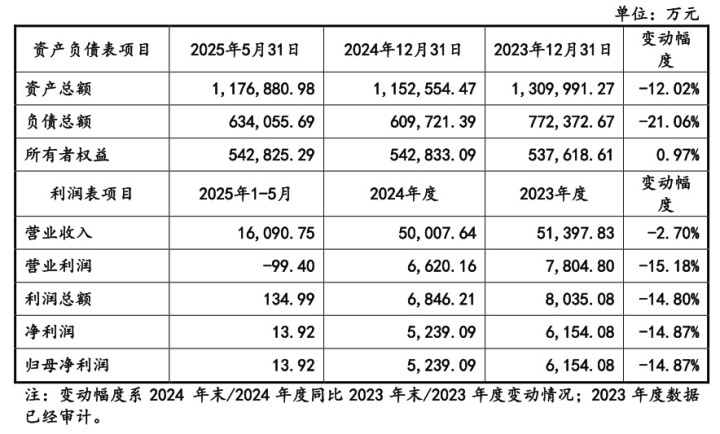 单位：万元

| 资产负债表项目 | 2025年5月31日 | 2024年12月31日 | 2023年12月31日 | 变动幅度 |
|---|---|---|---|---|
| 资产总额 | 1,176,880.98 | 1,152,554.47 | 1,309,991.27 | -12.02% |
| 负债总额 | 634,055.69 | 609,721.39 | 772,372.67 | -21.06% |
| 所有者权益 | 542,825.29 | 542,833.09 | 537,618.61 | 0.97% |
| 利润表项目 | 2025年1-5月 | 2024年度 | 2023年度 | 变动幅度 |
| 营业收入 | 16,090.75 | 50,007.64 | 51,397.83 | -2.70% |
| 营业利润 | -99.40 | 6,620.16 | 7,804.80 | -15.18% |
| 利润总额 | 134.99 | 6,846.21 | 8,035.08 | -14.80% |
| 净利润 | 13.92 | 5,239.09 | 6,154.08 | -14.87% |
| 归母净利润 | 13.92 | 5,239.09 | 6,154.08 | -14.87% |

注：变动幅度系 2024 年末/2024 年度同比 2023 年末/2023 年度变动情况；2023 年度数据已经审计。